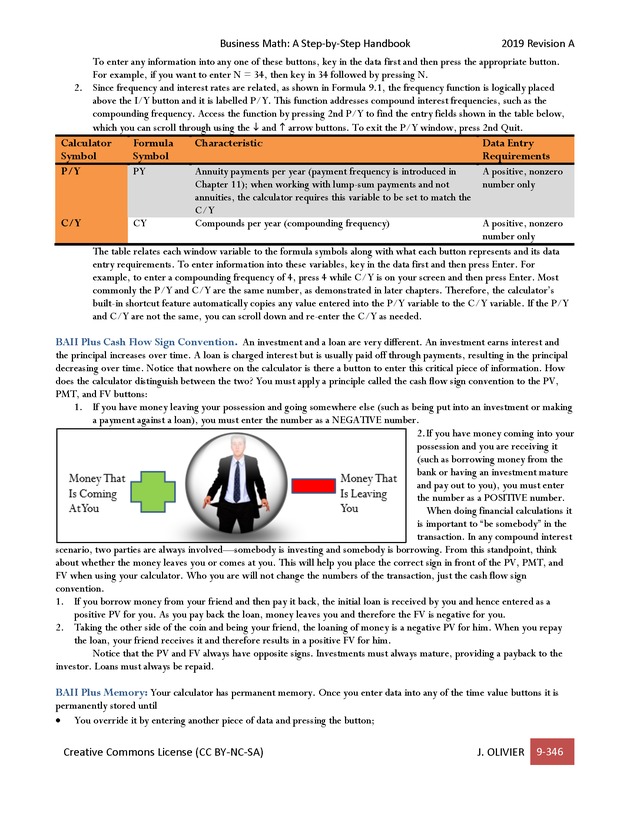 Business Math: A Step-by-Step Handbook 2019 Revision A

To enter any information into any one of these buttons, key in the data first and then press the appropriate button. For example, if you want to enter N = 34, then key in 34 followed by pressing N.

2. Since frequency and interest rates are related, as shown in Formula 9.1, the frequency function is logically placed above the I/Y button and it is labelled P/Y. This function addresses compound interest frequencies, such as the compounding frequency. Access the function by pressing 2nd P/Y to find the entry fields shown in the table below, which you can scroll through using the ↓ and ↑ arrow buttons. To exit the P/Y window, press 2nd Quit.

| Calculator Symbol | Formula Symbol | Characteristic | Data Entry Requirements |
|---|---|---|---|
| P/Y | PY | Annuity payments per year (payment frequency is introduced in Chapter 11); when working with lump-sum payments and not annuities, the calculator requires this variable to be set to match the C/Y | A positive, nonzero number only |
| C/Y | CY | Compounds per year (compounding frequency) | A positive, nonzero number only |

The table relates each window variable to the formula symbols along with what each button represents and its data entry requirements. To enter information into these variables, key in the data first and then press Enter. For example, to enter a compounding frequency of 4, press 4 while C/Y is on your screen and then press Enter. Most commonly the P/Y and C/Y are the same number, as demonstrated in later chapters. Therefore, the calculator's built-in shortcut feature automatically copies any value entered into the P/Y variable to the C/Y variable. If the P/Y and C/Y are not the same, you can scroll down and re-enter the C/Y as needed.

BAII Plus Cash Flow Sign Convention. An investment and a loan are very different. An investment earns interest and the principal increases over time. A loan is charged interest but is usually paid off through payments, resulting in the principal decreasing over time. Notice that nowhere on the calculator is there a button to enter this critical piece of information. How does the calculator distinguish between the two? You must apply a principle called the cash flow sign convention to the PV, PMT, and FV buttons:

1. If you have money leaving your possession and going somewhere else (such as being put into an investment or making a payment against a loan), you must enter the number as a NEGATIVE number.

Money That Is Coming At You

Money That Is Leaving You

2. If you have money coming into your possession and you are receiving it (such as borrowing money from the bank or having an investment mature and pay out to you), you must enter the number as a POSITIVE number.

When doing financial calculations it is important to "be somebody" in the transaction. In any compound interest scenario, two parties are always involved—somebody is investing and somebody is borrowing. From this standpoint, think about whether the money leaves you or comes at you. This will help you place the correct sign in front of the PV, PMT, and FV when using your calculator. Who you are will not change the numbers of the transaction, just the cash flow sign convention.

1. If you borrow money from your friend and then pay it back, the initial loan is received by you and hence entered as a positive PV for you. As you pay back the loan, money leaves you and therefore the FV is negative for you.

2. Taking the other side of the coin and being your friend, the loaning of money is a negative PV for him. When you repay the loan, your friend receives it and therefore results in a positive FV for him.

Notice that the PV and FV always have opposite signs. Investments must always mature, providing a payback to the investor. Loans must always be repaid.

BAII Plus Memory: Your calculator has permanent memory. Once you enter data into any of the time value buttons it is permanently stored until

• You override it by entering another piece of data and pressing the button;

Creative Commons License (CC BY-NC-SA) J. OLIVIER 9-346